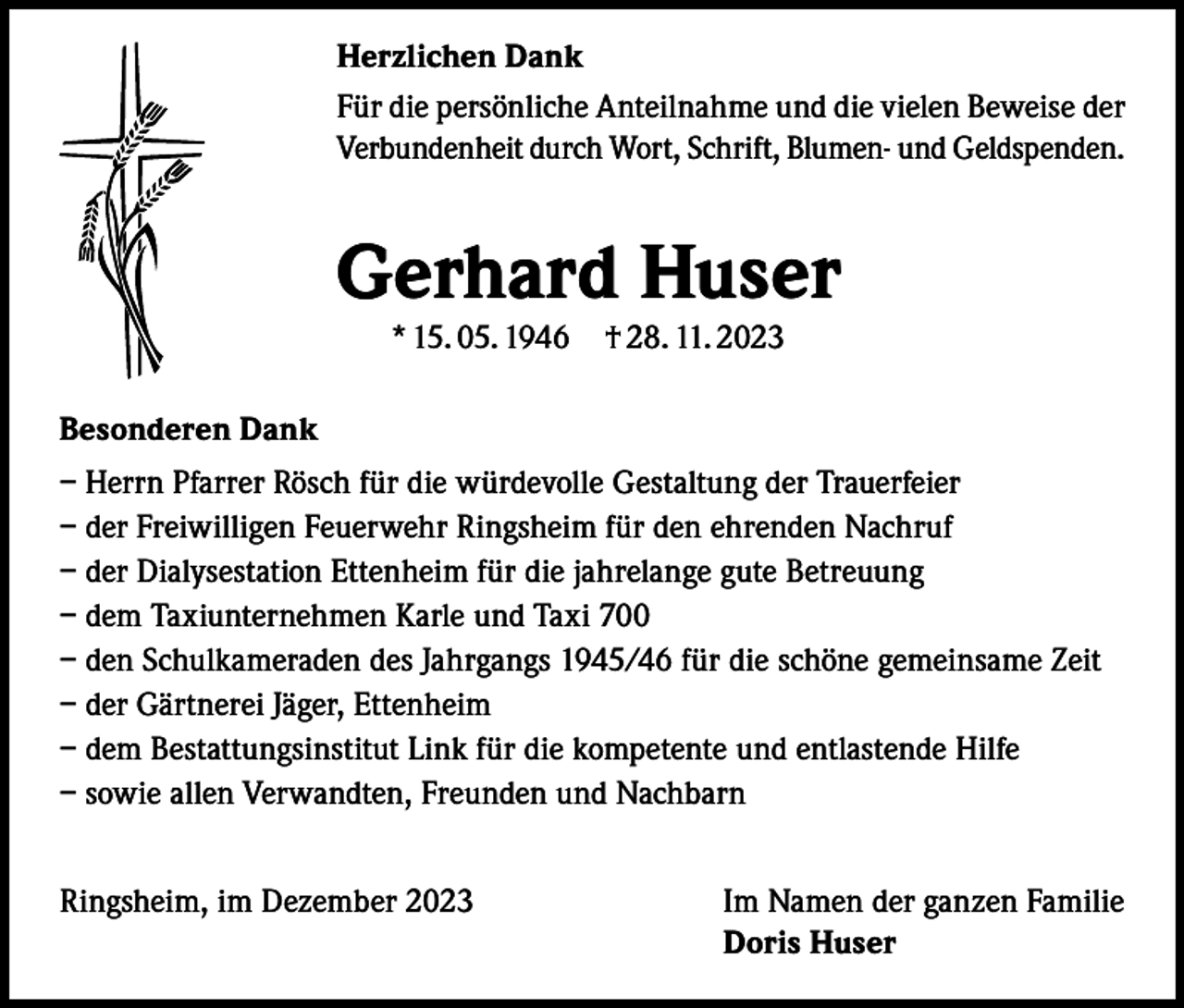 Herzlichen Dank

Für die persönliche Anteilnahme und die vielen Beweise der Verbundenheit durch Wort, Schrift, Blumen- und Geldspenden.

Gerhard Huser

* 15. 05. 1946 † 28. 11. 2023

Besonderen Dank

– Herrn Pfarrer Rösch für die würdevolle Gestaltung der Trauerfeier
– der Freiwilligen Feuerwehr Ringsheim für den ehrenden Nachruf
– der Dialysestation Ettenheim für die jahrelange gute Betreuung
– dem Taxiunternehmen Karle und Taxi 700
– den Schulkameraden des Jahrgangs 1945/46 für die schöne gemeinsame Zeit
– der Gärtnerei Jäger, Ettenheim
– dem Bestattungsinstitut Link für die kompetente und entlastende Hilfe
– sowie allen Verwandten, Freunden und Nachbarn

Ringsheim, im Dezember 2023

Im Namen der ganzen Familie
Doris Huser